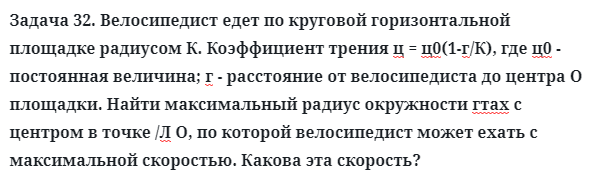 Задача 32. Велосипедист едет по круговой горизонтальной площадке радиусом К. Коэффициент трения ц = ц0(1-г/К), где ц0 - постоянная величина; г - расстояние от велосипедиста до центра О площадки. Найти максимальный радиус окружности гтах с центром в точке /Л О, по которой велосипедист может ехать с максимальной скоростью. Какова эта скорость?